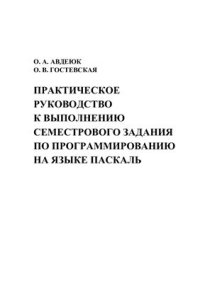 О. А. АВДЕЮК
О. В. ГОСТЕВСКАЯ

ПРАКТИЧЕСКОЕ РУКОВОДСТВО К ВЫПОЛНЕНИЮ СЕМЕСТРОВОГО ЗАДАНИЯ ПО ПРОГРАММИРОВАНИЮ НА ЯЗЫКЕ ПАСКАЛЬ